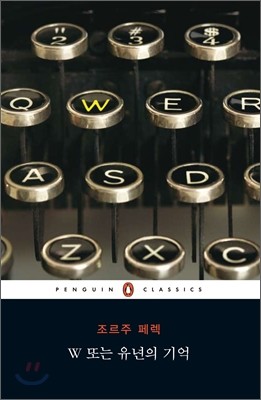 "
2

#
3

$
4

Q

W

E

R

A

S

D

Z

X

C

PENGUIN CLASSICS

조르주 페렉

W 또는 유년의 기억